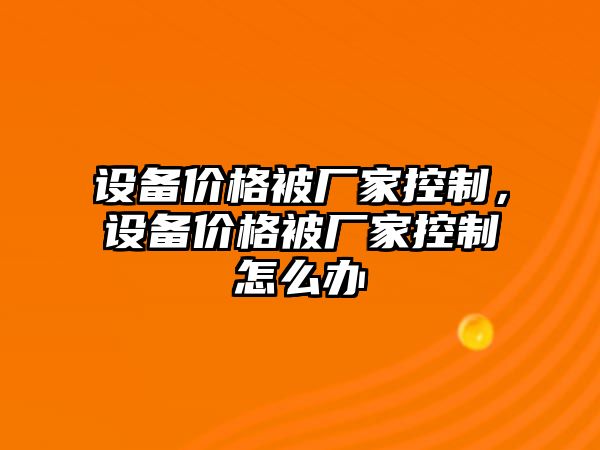 设备价格被厂家控制，设备价格被厂家控制怎么办